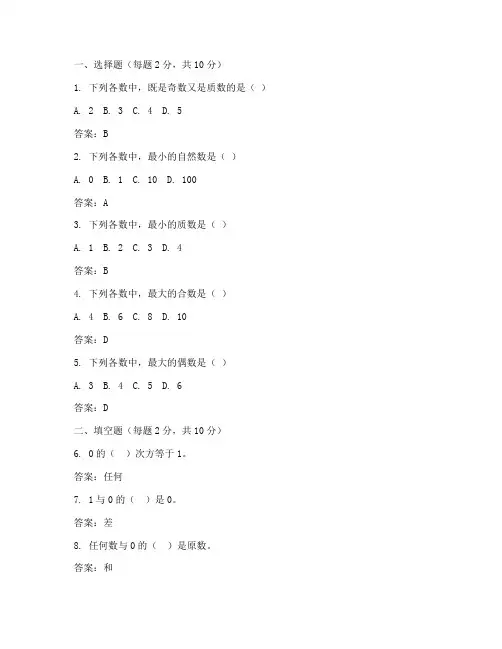 一、选择题（每题 2 分，共 10 分）

1. 下列各数中，既是奇数又是质数的是（ ）

A. 2 B. 3 C. 4 D. 5

答案：B

2. 下列各数中，最小的自然数是（ ）

A. 0 B. 1 C. 10 D. 100

答案：A

3. 下列各数中，最小的质数是（ ）

A. 1 B. 2 C. 3 D. 4

答案：B

4. 下列各数中，最大的合数是（ ）

A. 4 B. 6 C. 8 D. 10

答案：D

5. 下列各数中，最大的偶数是（ ）

A. 3 B. 4 C. 5 D. 6

答案：D

二、填空题（每题 2 分，共 10 分）

6. 0 的（ ）次方等于 1。

答案：任何

7. 1 与 0 的（ ）是 0。

答案：差

8. 任何数与 0 的（ ）是原数。

答案：和